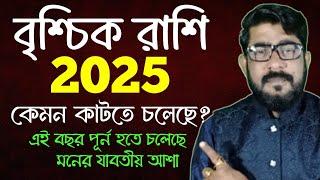 বৃশ্চিক রাশি
2025
কেমন কাটতে চলেছে?
এই বছর পূর্ন হতে চলেছে
মনের যাবতীয় আশা